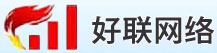 好联网络